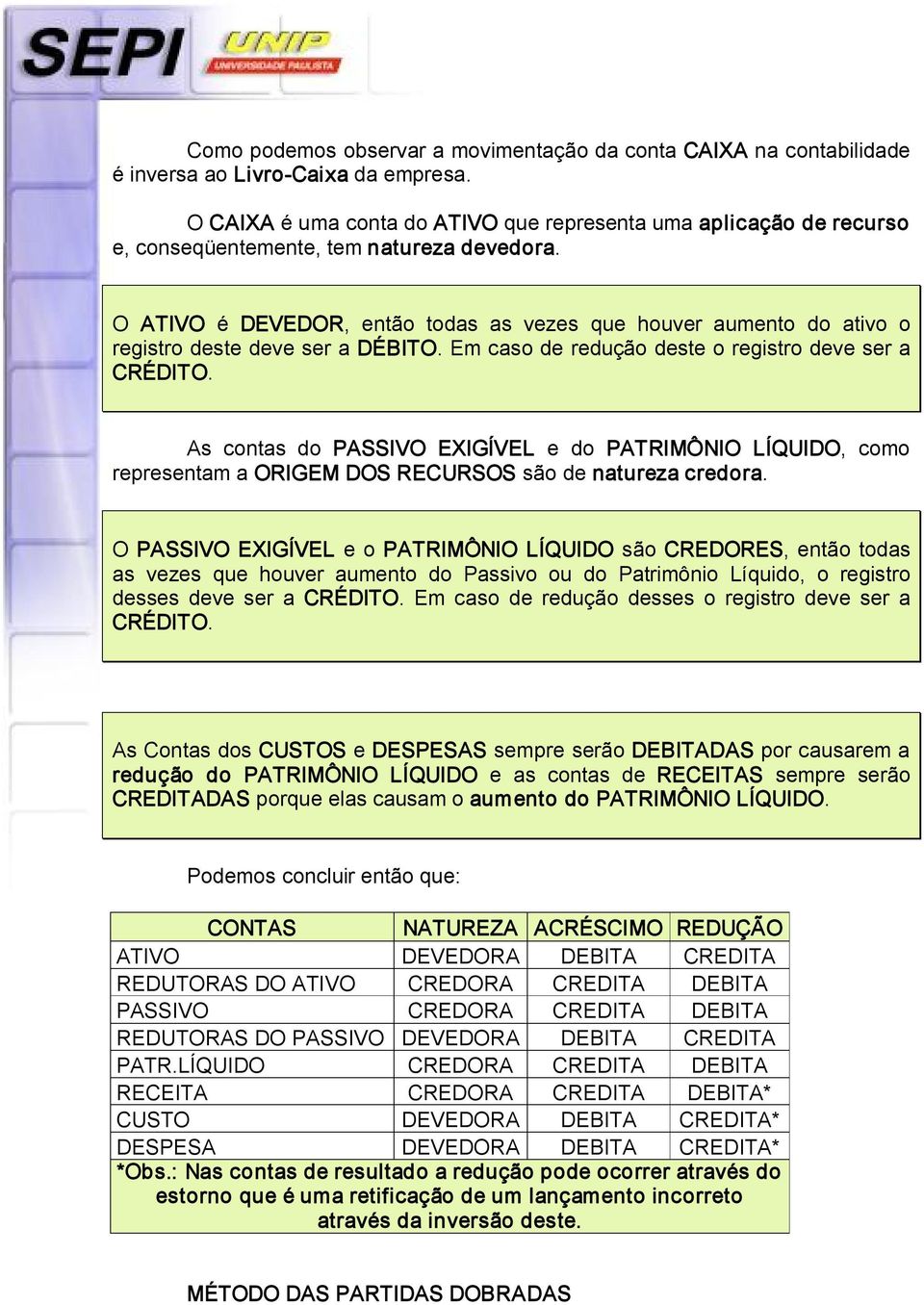 SEPI UNIP UNIVERSIDADE PAULISTA

Como podemos observar a movimentação da conta CAIXA na contabilidade é inversa ao Livro-Caixa da empresa.

O CAIXA é uma conta do ATIVO que representa uma aplicação de recurso e, conseqüentemente, tem natureza devedora.

O ATIVO é DEVEDOR, então todas as vezes que houver aumento do ativo o registro deste deve ser a DÉBITO. Em caso de redução deste o registro deve ser a CRÉDITO.

As contas do PASSIVO EXIGÍVEL e do PATRIMÔNIO LÍQUIDO, como representam a ORIGEM DOS RECURSOS são de natureza credora.

O PASSIVO EXIGÍVEL e o PATRIMÔNIO LÍQUIDO são CREDORES, então todas as vezes que houver aumento do Passivo ou do Patrimônio Líquido, o registro desses deve ser a CRÉDITO. Em caso de redução desses o registro deve ser a CRÉDITO.

As Contas dos CUSTOS e DESPESAS sempre serão DEBITADAS por causarem a redução do PATRIMÔNIO LÍQUIDO e as contas de RECEITAS sempre serão CREDITADAS porque elas causam o aumento do PATRIMÔNIO LÍQUIDO.

Podemos concluir então que:

| CONTAS | NATUREZA | ACRÉSCIMO | REDUÇÃO |
|---|---|---|---|
| ATIVO | DEVEDORA | DEBITA | CREDITA |
| REDUTORAS DO ATIVO | CREDORA | CREDITA | DEBITA |
| PASSIVO | CREDORA | CREDITA | DEBITA |
| REDUTORAS DO PASSIVO | DEVEDORA | DEBITA | CREDITA |
| PATR.LÍQUIDO | CREDORA | CREDITA | DEBITA |
| RECEITA | CREDORA | CREDITA | DEBITA* |
| CUSTO | DEVEDORA | DEBITA | CREDITA* |
| DESPESA | DEVEDORA | DEBITA | CREDITA* |

*Obs.: Nas contas de resultado a redução pode ocorrer através do estorno que é uma retificação de um lançamento incorreto através da inversão deste.

MÉTODO DAS PARTIDAS DOBRADAS